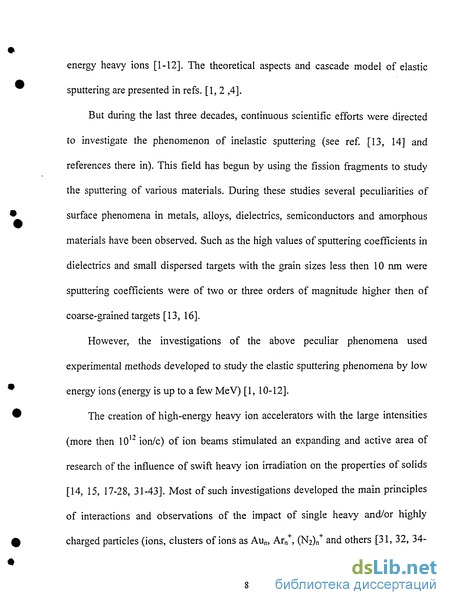 energy heavy ions [1-12]. The theoretical aspects and cascade model of elastic sputtering are presented in refs. [1, 2 ,4].

But during the last three decades, continuous scientific efforts were directed to investigate the phenomenon of inelastic sputtering (see ref. [13, 14] and references there in). This field has begun by using the fission fragments to study the sputtering of various materials. During these studies several peculiarities of surface phenomena in metals, alloys, dielectrics, semiconductors and amorphous materials have been observed. Such as the high values of sputtering coefficients in dielectrics and small dispersed targets with the grain sizes less then 10 nm were sputtering coefficients were of two or three orders of magnitude higher then of coarse-grained targets [13, 16].

However, the investigations of the above peculiar phenomena used experimental methods developed to study the elastic sputtering phenomena by low energy ions (energy is up to a few MeV) [1, 10-12].

The creation of high-energy heavy ion accelerators with the large intensities (more then $10^{12}$ ion/c) of ion beams stimulated an expanding and active area of research of the influence of swift heavy ion irradiation on the properties of solids [14, 15, 17-28, 31-43]. Most of such investigations developed the main principles of interactions and observations of the impact of single heavy and/or highly charged particles (ions, clusters of ions as $Au_n$, $Ar_n^+$, $(N_2)_n^+$ and others [31, 32, 34-

8

dsLib.net
библиотека диссертаций